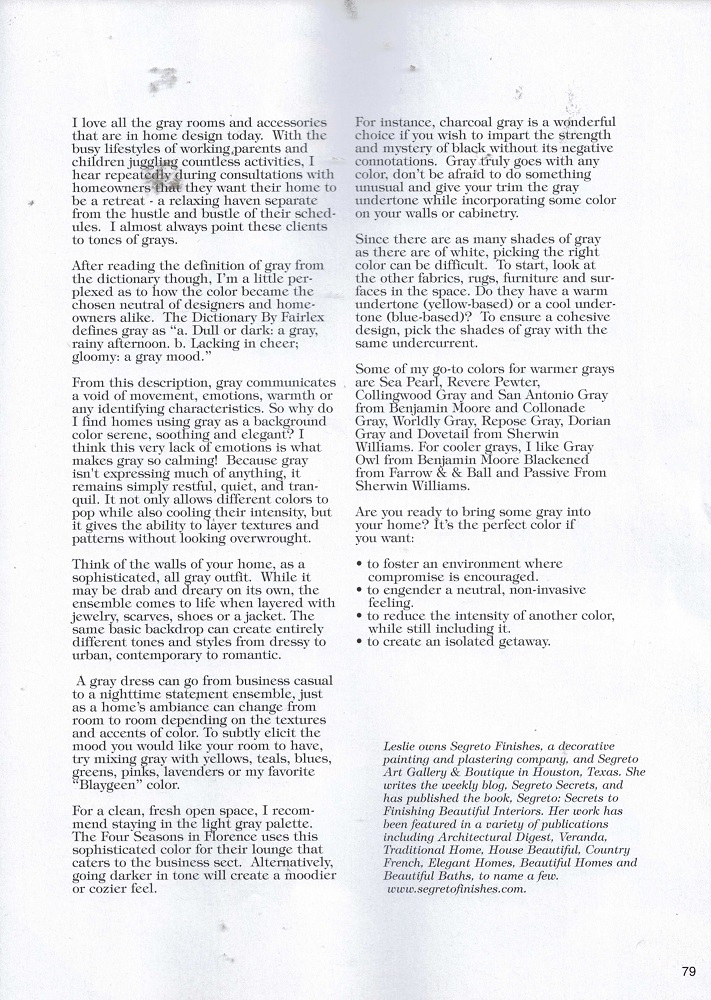 I love all the gray rooms and accessories that are in home design today. With the busy lifestyles of working parents and children juggling countless activities, I hear repeatedly during consultations with homeowners that they want their home to be a retreat - a relaxing haven separate from the hustle and bustle of their schedules. I almost always point these clients to tones of grays.

After reading the definition of gray from the dictionary though, I'm a little perplexed as to how the color became the chosen neutral of designers and homeowners alike. The Dictionary By Fairlex defines gray as "a. Dull or dark: a gray, rainy afternoon. b. Lacking in cheer; gloomy: a gray mood."

From this description, gray communicates a void of movement, emotions, warmth or any identifying characteristics. So why do I find homes using gray as a background color serene, soothing and elegant? I think this very lack of emotions is what makes gray so calming! Because gray isn't expressing much of anything, it remains simply restful, quiet, and tranquil. It not only allows different colors to pop while also cooling their intensity, but it gives the ability to layer textures and patterns without looking overwrought.

Think of the walls of your home, as a sophisticated, all gray outfit. While it may be drab and dreary on its own, the ensemble comes to life when layered with jewelry, scarves, shoes or a jacket. The same basic backdrop can create entirely different tones and styles from dressy to urban, contemporary to romantic.

A gray dress can go from business casual to a nighttime statement ensemble, just as a home's ambiance can change from room to room depending on the textures and accents of color. To subtly elicit the mood you would like your room to have, try mixing gray with yellows, teals, blues, greens, pinks, lavenders or my favorite "Blaygeen" color.

For a clean, fresh open space, I recommend staying in the light gray palette. The Four Seasons in Florence uses this sophisticated color for their lounge that caters to the business sect. Alternatively, going darker in tone will create a moodier or cozier feel.

For instance, charcoal gray is a wonderful choice if you wish to impart the strength and mystery of black without its negative connotations. Gray truly goes with any color, don't be afraid to do something unusual and give your trim the gray undertone while incorporating some color on your walls or cabinetry.

Since there are as many shades of gray as there are of white, picking the right color can be difficult. To start, look at the other fabrics, rugs, furniture and surfaces in the space. Do they have a warm undertone (yellow-based) or a cool undertone (blue-based)? To ensure a cohesive design, pick the shades of gray with the same undercurrent.

Some of my go-to colors for warmer grays are Sea Pearl, Revere Pewter, Collingwood Gray and San Antonio Gray from Benjamin Moore and Collonade Gray, Worldly Gray, Repose Gray, Dorian Gray and Dovetail from Sherwin Williams. For cooler grays, I like Gray Owl from Benjamin Moore Blackened from Farrow & & Ball and Passive From Sherwin Williams.

Are you ready to bring some gray into your home? It's the perfect color if you want:

• to foster an environment where compromise is encouraged.
• to engender a neutral, non-invasive feeling.
• to reduce the intensity of another color, while still including it.
• to create an isolated getaway.

Leslie owns Segreto Finishes, a decorative painting and plastering company, and Segreto Art Gallery & Boutique in Houston, Texas. She writes the weekly blog, Segreto Secrets, and has published the book, Segreto: Secrets to Finishing Beautiful Interiors. Her work has been featured in a variety of publications including Architectural Digest, Veranda, Traditional Home, House Beautiful, Country French, Elegant Homes, Beautiful Homes and Beautiful Baths, to name a few. www.segretofinishes.com.

79